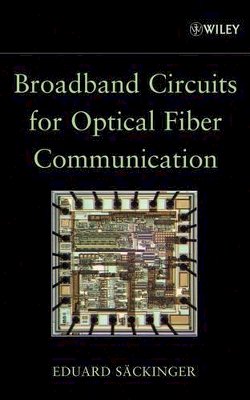 WILEY

Broadband Circuits for Optical Fiber Communication

EDUARD SÄCKINGER